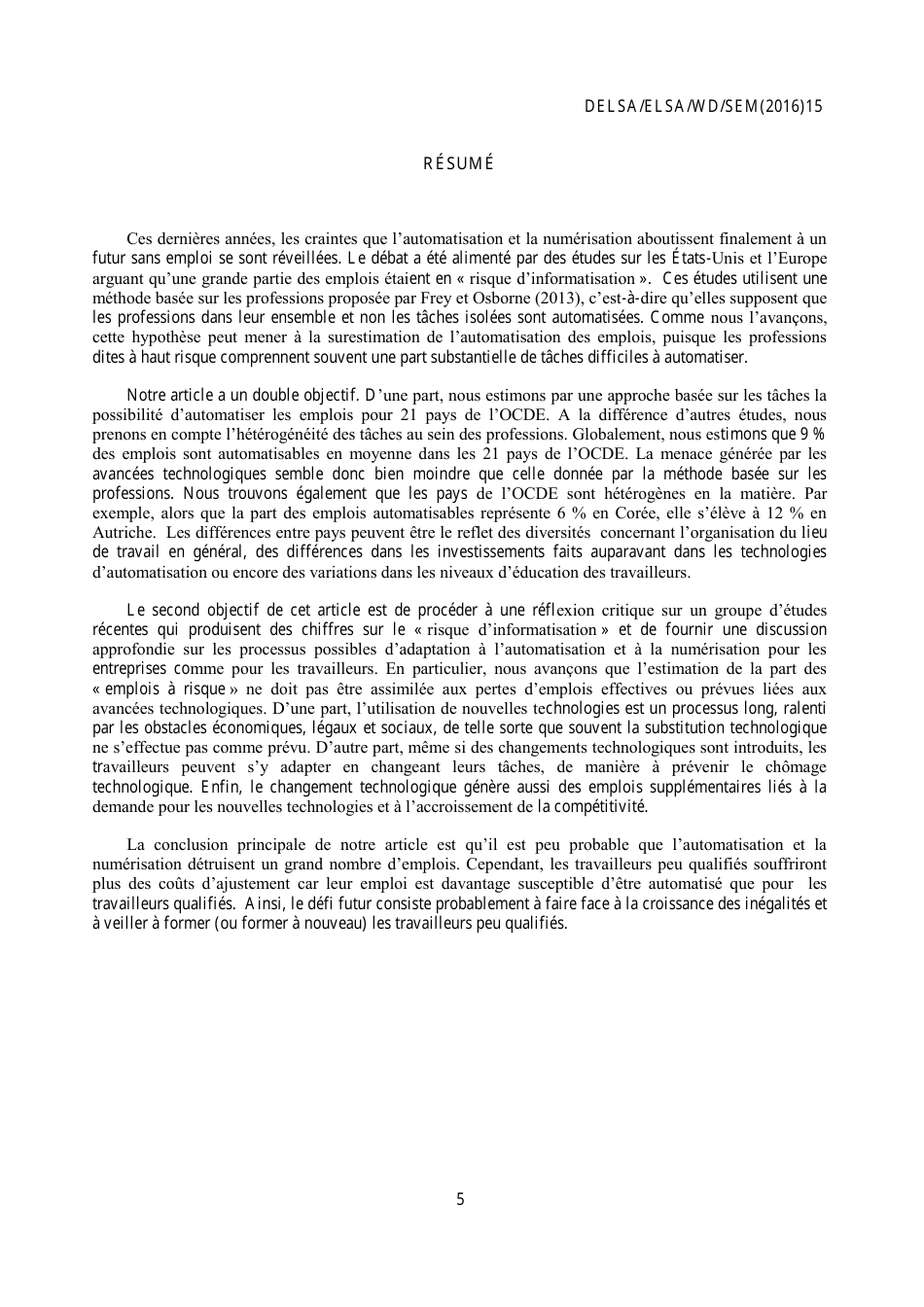 DELSA/ELSA/WD/SEM(2016)15

RÉSUMÉ

Ces dernières années, les craintes que l'automatisation et la numérisation aboutissent finalement à un futur sans emploi se sont réveillées. Le débat a été alimenté par des études sur les États-Unis et l'Europe arguant qu'une grande partie des emplois étaient en « risque d'informatisation ». Ces études utilisent une méthode basée sur les professions proposée par Frey et Osborne (2013), c'est-à-dire qu'elles supposent que les professions dans leur ensemble et non les tâches isolées sont automatisées. Comme nous l'avançons, cette hypothèse peut mener à la surestimation de l'automatisation des emplois, puisque les professions dites à haut risque comprennent souvent une part substantielle de tâches difficiles à automatiser.

Notre article a un double objectif. D'une part, nous estimons par une approche basée sur les tâches la possibilité d'automatiser les emplois pour 21 pays de l'OCDE. A la différence d'autres études, nous prenons en compte l'hétérogénéité des tâches au sein des professions. Globalement, nous estimons que 9 % des emplois sont automatisables en moyenne dans les 21 pays de l'OCDE. La menace générée par les avancées technologiques semble donc bien moindre que celle donnée par la méthode basée sur les professions. Nous trouvons également que les pays de l'OCDE sont hétérogènes en la matière. Par exemple, alors que la part des emplois automatisables représente 6 % en Corée, elle s'élève à 12 % en Autriche. Les différences entre pays peuvent être le reflet des diversités concernant l'organisation du lieu de travail en général, des différences dans les investissements faits auparavant dans les technologies d'automatisation ou encore des variations dans les niveaux d'éducation des travailleurs.

Le second objectif de cet article est de procéder à une réflexion critique sur un groupe d'études récentes qui produisent des chiffres sur le « risque d'informatisation » et de fournir une discussion approfondie sur les processus possibles d'adaptation à l'automatisation et à la numérisation pour les entreprises comme pour les travailleurs. En particulier, nous avançons que l'estimation de la part des « emplois à risque » ne doit pas être assimilée aux pertes d'emplois effectives ou prévues liées aux avancées technologiques. D'une part, l'utilisation de nouvelles technologies est un processus long, ralenti par les obstacles économiques, légaux et sociaux, de telle sorte que souvent la substitution technologique ne s'effectue pas comme prévu. D'autre part, même si des changements technologiques sont introduits, les travailleurs peuvent s'y adapter en changeant leurs tâches, de manière à prévenir le chômage technologique. Enfin, le changement technologique génère aussi des emplois supplémentaires liés à la demande pour les nouvelles technologies et à l'accroissement de la compétitivité.

La conclusion principale de notre article est qu'il est peu probable que l'automatisation et la numérisation détruisent un grand nombre d'emplois. Cependant, les travailleurs peu qualifiés souffriront plus des coûts d'ajustement car leur emploi est davantage susceptible d'être automatisé que pour les travailleurs qualifiés. Ainsi, le défi futur consiste probablement à faire face à la croissance des inégalités et à veiller à former (ou former à nouveau) les travailleurs peu qualifiés.

5